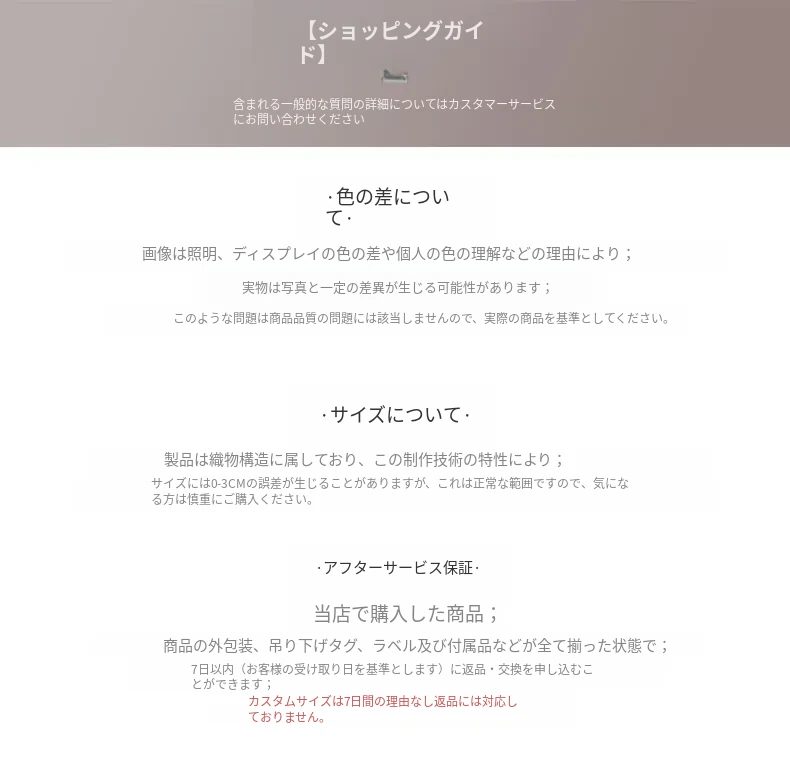 【ショッピングガイド】

含まれる一般的な質問の詳細についてはカスタマーサービスにお問い合わせください

·色の差について·

画像は照明、ディスプレイの色の差や個人の色の理解などの理由により；

実物は写真と一定の差異が生じる可能性があります；

このような問題は商品品質の問題には該当しませんので、実際の商品を基準としてください。

·サイズについて·

製品は織物構造に属しており、この制作技術の特性により；

サイズには0-3CMの誤差が生じることがありますが、これは正常な範囲ですので、気になる方は慎重にご購入ください。

·アフターサービス保証·

当店で購入した商品；

商品の外包装、吊り下げタグ、ラベル及び付属品などが全て揃った状態で；

7日以内（お客様の受け取り日を基準とします）に返品・交換を申し込むことができます；

カスタムサイズは7日間の理由なし返品には対応しておりません。